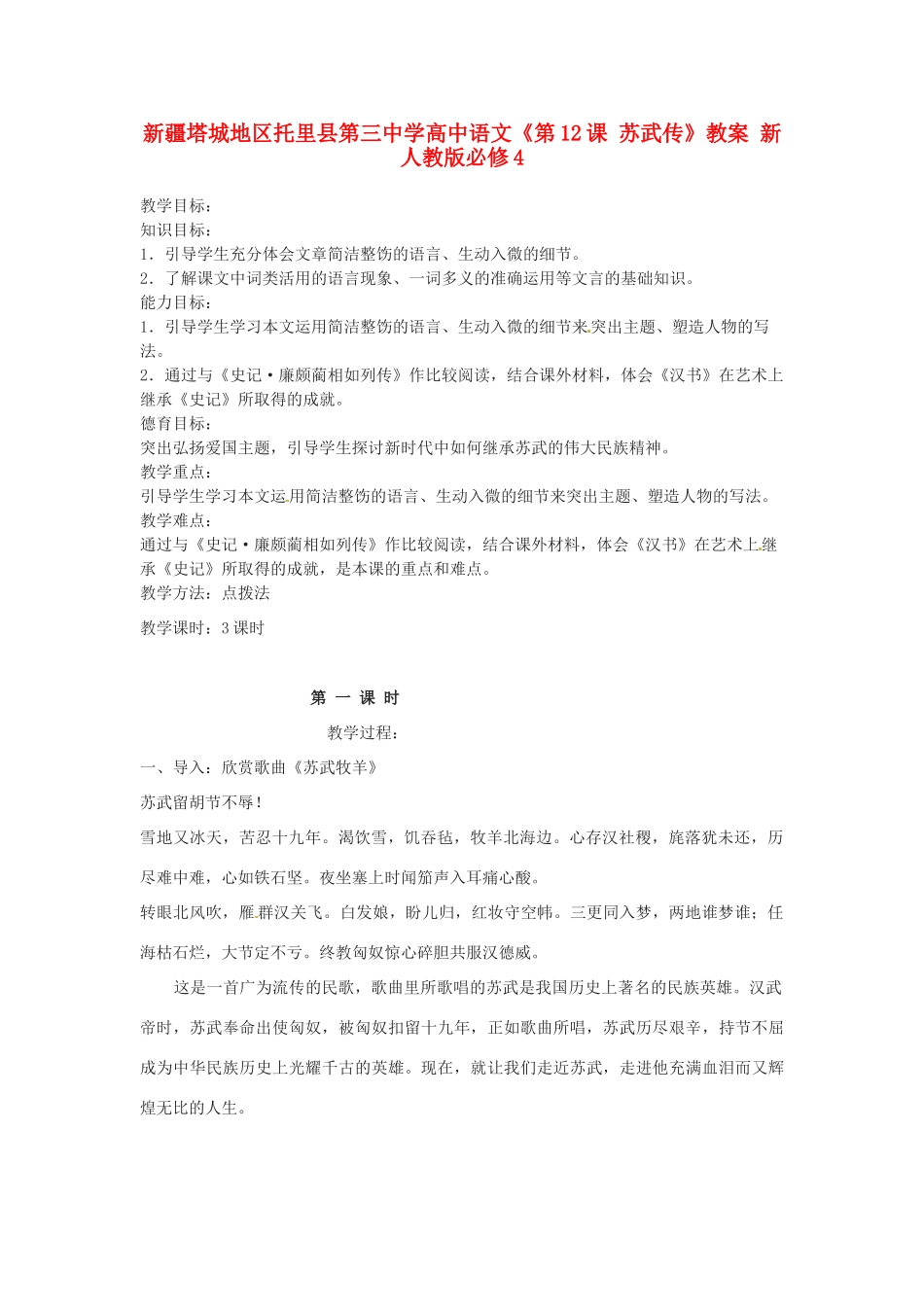 新疆塔城地区托里县第三中学高中语文《第12课 苏武传》教案 新人教版必修4

教学目标：
知识目标：
1．引导学生充分体会文章简洁整饬的语言、生动入微的细节。
2．了解课文中词类活用的语言现象、一词多义的准确运用等文言的基础知识。
能力目标：
1．引导学生学习本文运用简洁整饬的语言、生动入微的细节来突出主题、塑造人物的写法。
2．通过与《史记·廉颇蔺相如列传》作比较阅读，结合课外材料，体会《汉书》在艺术上继承《史记》所取得的成就。
德育目标：
突出弘扬爱国主题，引导学生探讨新时代中如何继承苏武的伟大民族精神。
教学重点：
引导学生学习本文运用简洁整饬的语言、生动入微的细节来突出主题、塑造人物的写法。
教学难点：
通过与《史记·廉颇蔺相如列传》作比较阅读，结合课外材料，体会《汉书》在艺术上继承《史记》所取得的成就，是本课的重点和难点。
教学方法：点拨法

教学课时：3课时

第 一 课 时

教学过程：

一、导入：欣赏歌曲《苏武牧羊》

苏武留胡节不辱！

雪地又冰天，苦忍十九年。渴饮雪，饥吞毡，牧羊北海边。心存汉社稷，旄落犹未还，历尽难中难，心如铁石坚。夜坐塞上时闻笳声入耳痛心酸。

转眼北风吹，雁群汉关飞。白发娘，盼儿归，红妆守空帏。三更同入梦，两地谁梦谁；任海枯石烂，大节定不亏。终教匈奴惊心碎胆共服汉德威。

这是一首广为流传的民歌，歌曲里所歌唱的苏武是我国历史上著名的民族英雄。汉武帝时，苏武奉命出使匈奴，被匈奴扣留十九年，正如歌曲所唱，苏武历尽艰辛，持节不屈成为中华民族历史上光耀千古的英雄。现在，就让我们走近苏武，走进他充满血泪而又辉煌无比的人生。